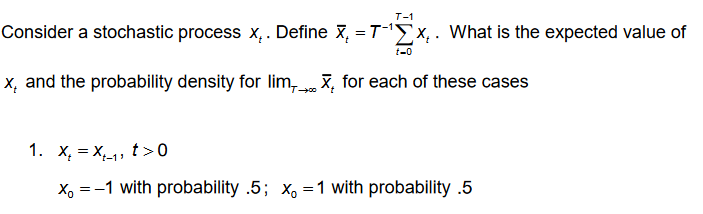 Consider a stochastic process $x_t$. Define $\bar{x}_t = T^{-1}\sum_{t=0}^{T-1} x_t$. What is the expected value of $x_t$ and the probability density for $\lim_{T\to\infty} \bar{x}_t$ for each of these cases

1. $x_t = x_{t-1}$, $t > 0$

$x_0 = -1$ with probability .5; $x_0 = 1$ with probability .5